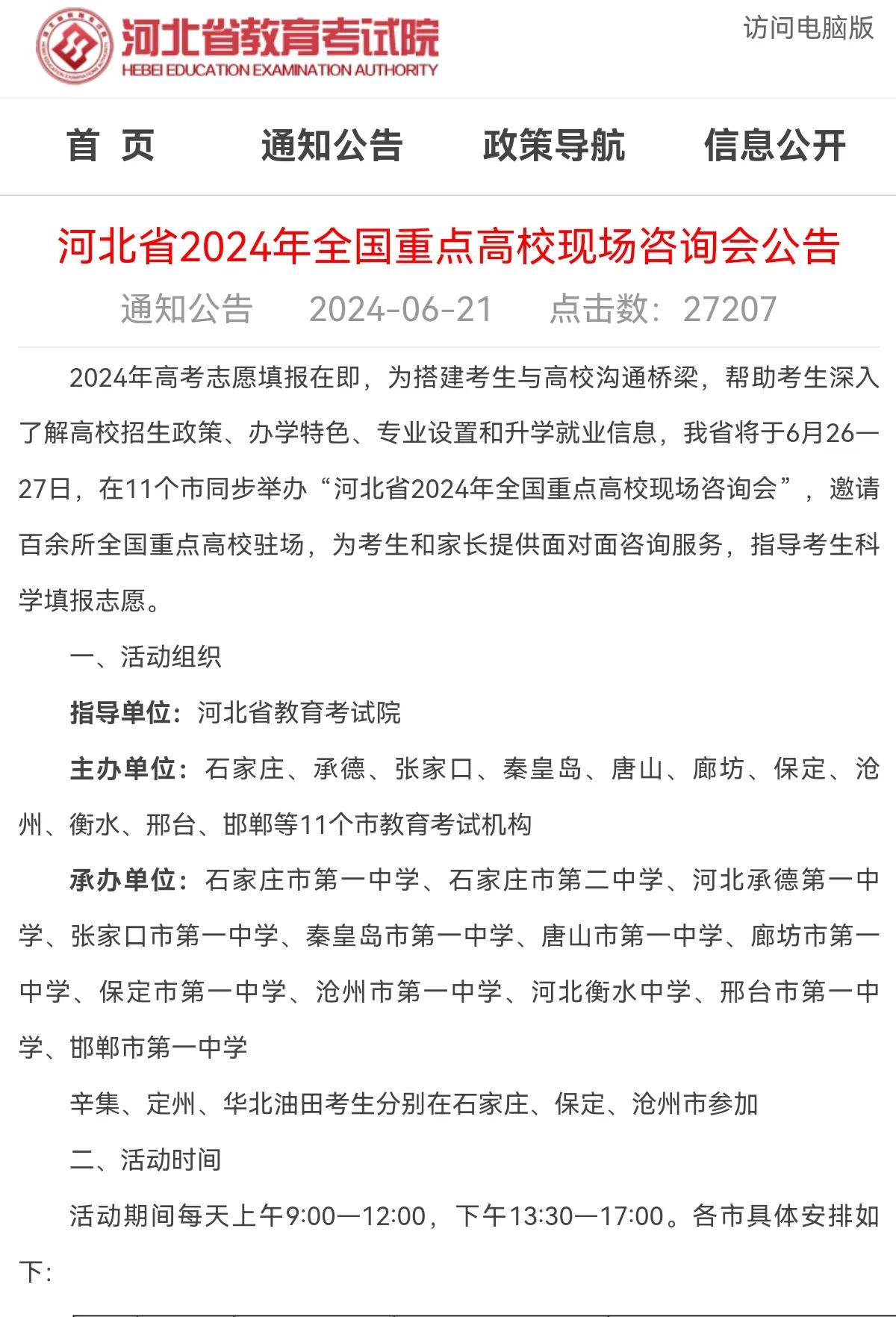 河北省教育考试院
HEBEI EDUCATION EXAMINATION AUTHORITY

访问电脑版

首 页　通知公告　政策导航　信息公开

河北省2024年全国重点高校现场咨询会公告

通知公告　2024-06-21　点击数：27207

2024年高考志愿填报在即，为搭建考生与高校沟通桥梁，帮助考生深入了解高校招生政策、办学特色、专业设置和升学就业信息，我省将于6月26—27日，在11个市同步举办“河北省2024年全国重点高校现场咨询会”，邀请百余所全国重点高校驻场，为考生和家长提供面对面咨询服务，指导考生科学填报志愿。

一、活动组织

指导单位：河北省教育考试院

主办单位：石家庄、承德、张家口、秦皇岛、唐山、廊坊、保定、沧州、衡水、邢台、邯郸等11个市教育考试机构

承办单位：石家庄市第一中学、石家庄市第二中学、河北承德第一中学、张家口市第一中学、秦皇岛市第一中学、唐山市第一中学、廊坊市第一中学、保定市第一中学、沧州市第一中学、河北衡水中学、邢台市第一中学、邯郸市第一中学

辛集、定州、华北油田考生分别在石家庄、保定、沧州市参加

二、活动时间

活动期间每天上午9:00—12:00，下午13:30—17:00。各市具体安排如下：